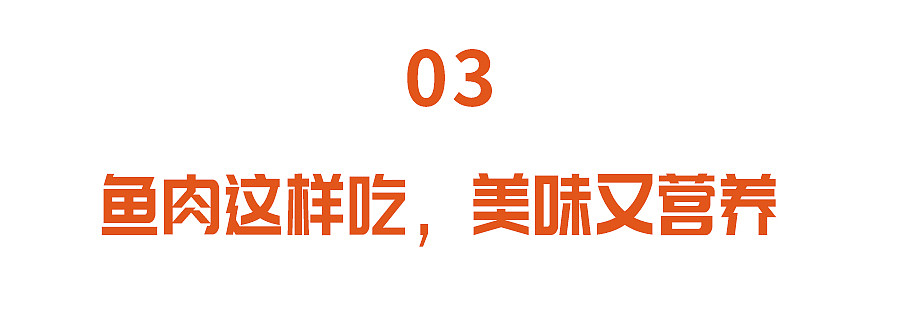 03

鱼肉这样吃，美味又营养